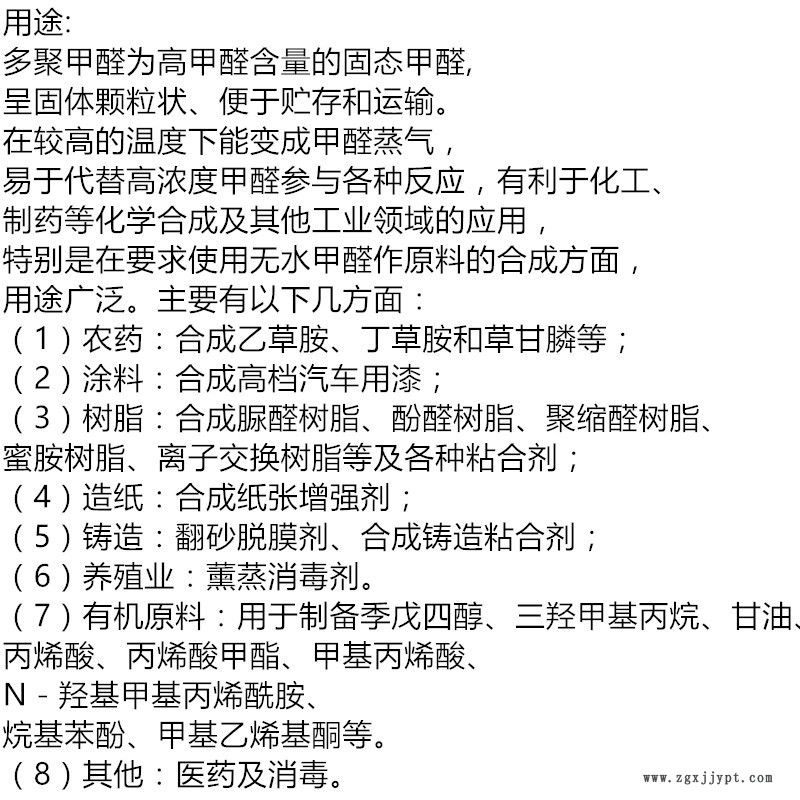 用途:
多聚甲醛为高甲醛含量的固态甲醛,
呈固体颗粒状、便于贮存和运输。
在较高的温度下能变成甲醛蒸气，
易于代替高浓度甲醛参与各种反应，有利于化工、
制药等化学合成及其他工业领域的应用，
特别是在要求使用无水甲醛作原料的合成方面，
用途广泛。主要有以下几方面：
（1）农药：合成乙草胺、丁草胺和草甘膦等；
（2）涂料：合成高档汽车用漆；
（3）树脂：合成脲醛树脂、酚醛树脂、聚缩醛树脂、
蜜胺树脂、离子交换树脂等及各种粘合剂；
（4）造纸：合成纸张增强剂；
（5）铸造：翻砂脱膜剂、合成铸造粘合剂；
（6）养殖业：薰蒸消毒剂。
（7）有机原料：用于制备季戊四醇、三羟甲基丙烷、甘油、
丙烯酸、丙烯酸甲酯、甲基丙烯酸、
N - 羟基甲基丙烯酰胺、
烷基苯酚、甲基乙烯基酮等。
（8）其他：医药及消毒。
www.zgxjjypt.com